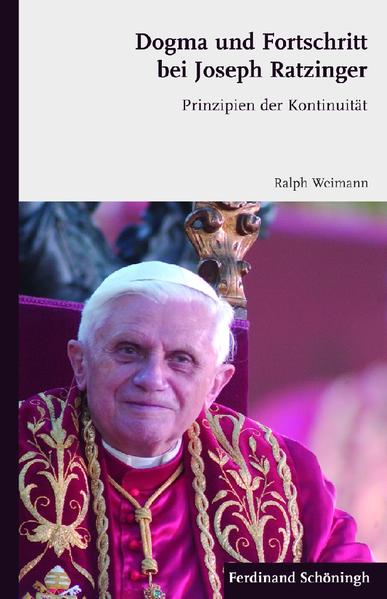 Dogma und Fortschritt bei Joseph Ratzinger

Prinzipien der Kontinuität

Ralph Weimann

Ferdinand Schöningh